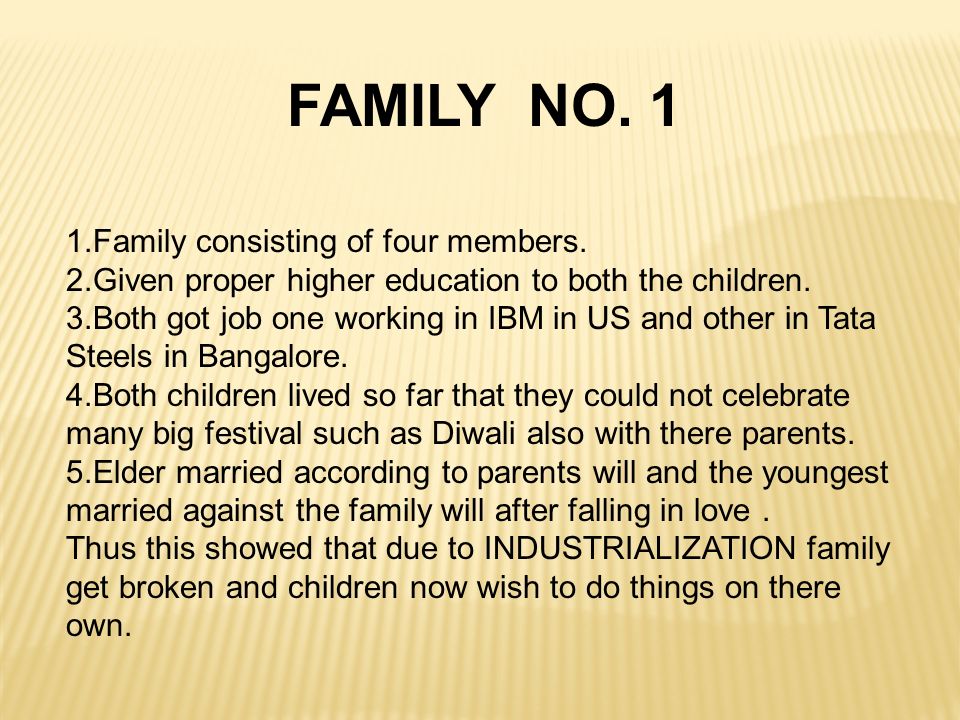 FAMILY NO. 1

1.Family consisting of four members.
2.Given proper higher education to both the children.
3.Both got job one working in IBM in US and other in Tata Steels in Bangalore.
4.Both children lived so far that they could not celebrate many big festival such as Diwali also with there parents.
5.Elder married according to parents will and the youngest married against the family will after falling in love .
Thus this showed that due to INDUSTRIALIZATION family get broken and children now wish to do things on there own.